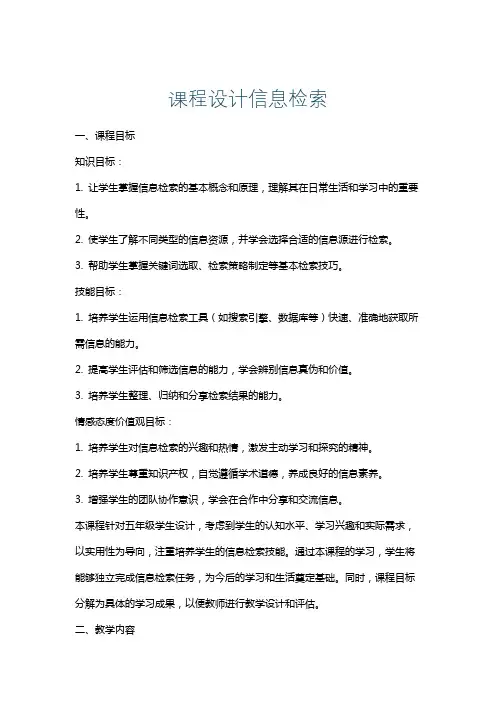 课程设计信息检索

一、课程目标

知识目标：

1. 让学生掌握信息检索的基本概念和原理，理解其在日常生活和学习中的重要性。

2. 使学生了解不同类型的信息资源，并学会选择合适的信息源进行检索。

3. 帮助学生掌握关键词选取、检索策略制定等基本检索技巧。

技能目标：

1. 培养学生运用信息检索工具（如搜索引擎、数据库等）快速、准确地获取所需信息的能力。

2. 提高学生评估和筛选信息的能力，学会辨别信息真伪和价值。

3. 培养学生整理、归纳和分享检索结果的能力。

情感态度价值观目标：

1. 培养学生对信息检索的兴趣和热情，激发主动学习和探究的精神。

2. 培养学生尊重知识产权，自觉遵循学术道德，养成良好的信息素养。

3. 增强学生的团队协作意识，学会在合作中分享和交流信息。

本课程针对五年级学生设计，考虑到学生的认知水平、学习兴趣和实际需求，以实用性为导向，注重培养学生的信息检索技能。通过本课程的学习，学生将能够独立完成信息检索任务，为今后的学习和生活奠定基础。同时，课程目标分解为具体的学习成果，以便教师进行教学设计和评估。

二、教学内容